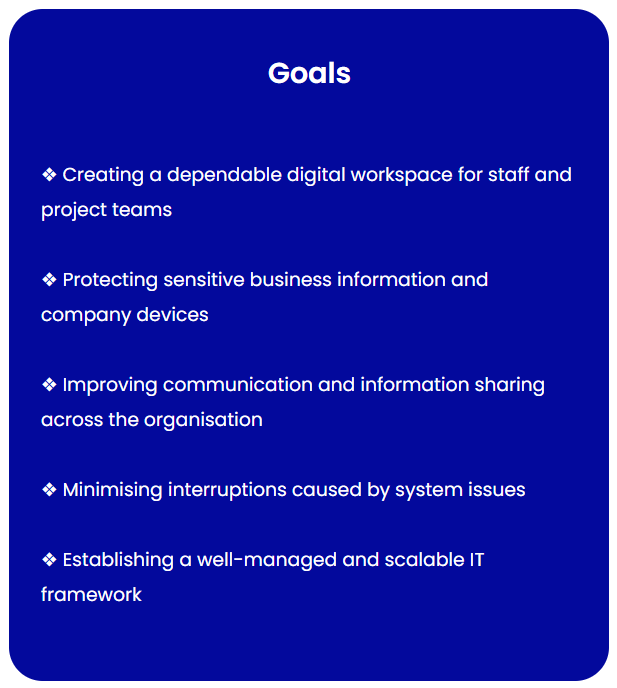 Goals

❖ Creating a dependable digital workspace for staff and project teams

❖ Protecting sensitive business information and company devices

❖ Improving communication and information sharing across the organisation

❖ Minimising interruptions caused by system issues

❖ Establishing a well-managed and scalable IT framework